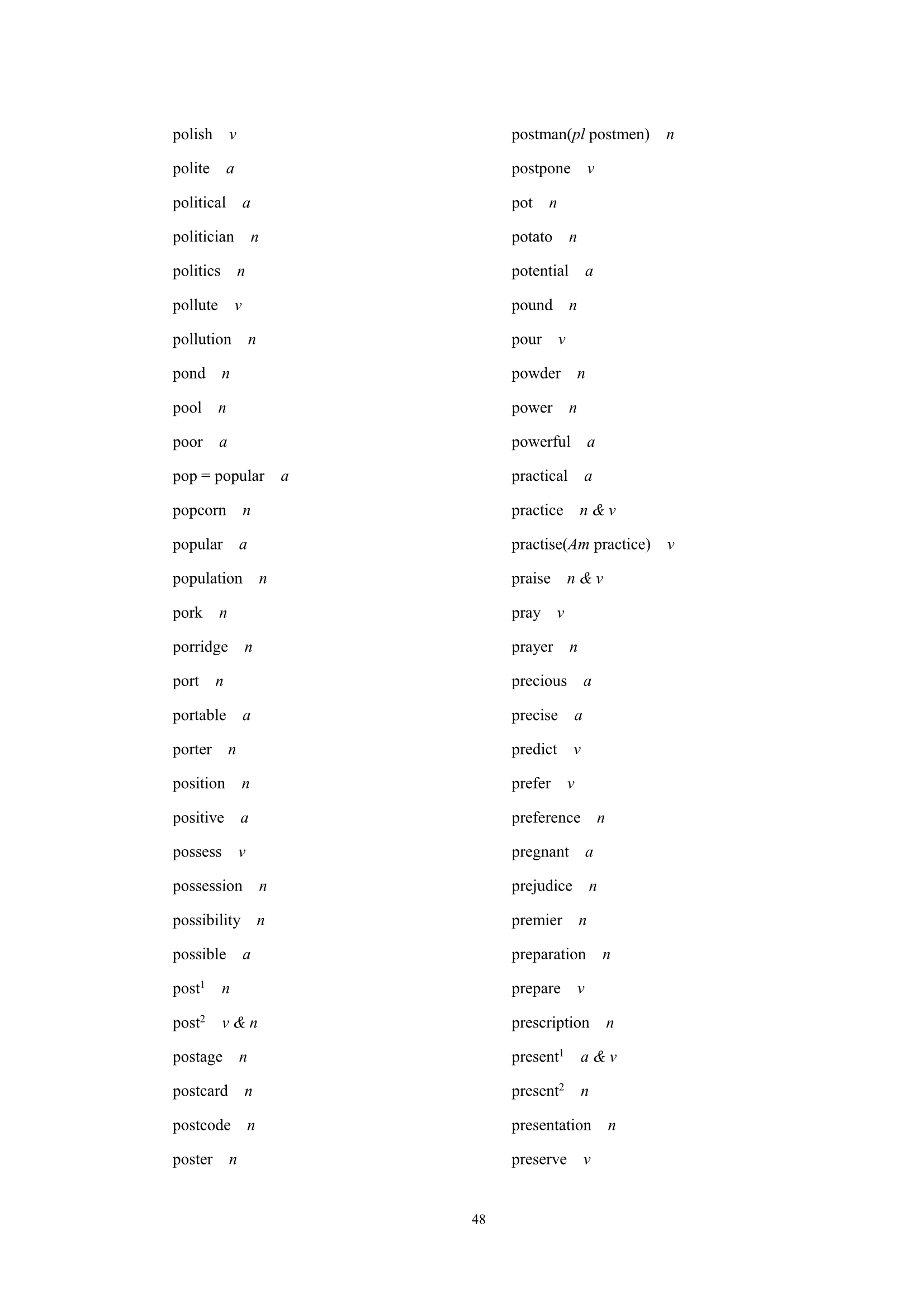 polish v

polite a

political a

politician n

politics n

pollute v

pollution n

pond n

pool n

poor a

pop = popular a

popcorn n

popular a

population n

pork n

porridge n

port n

portable a

porter n

position n

positive a

possess v

possession n

possibility n

possible a

post$^1$ n

post$^2$ v & n

postage n

postcard n

postcode n

poster n

postman(pl postmen) n

postpone v

pot n

potato n

potential a

pound n

pour v

powder n

power n

powerful a

practical a

practice n & v

practise(Am practice) v

praise n & v

pray v

prayer n

precious a

precise a

predict v

prefer v

preference n

pregnant a

prejudice n

premier n

preparation n

prepare v

prescription n

present$^1$ a & v

present$^2$ n

presentation n

preserve v

48